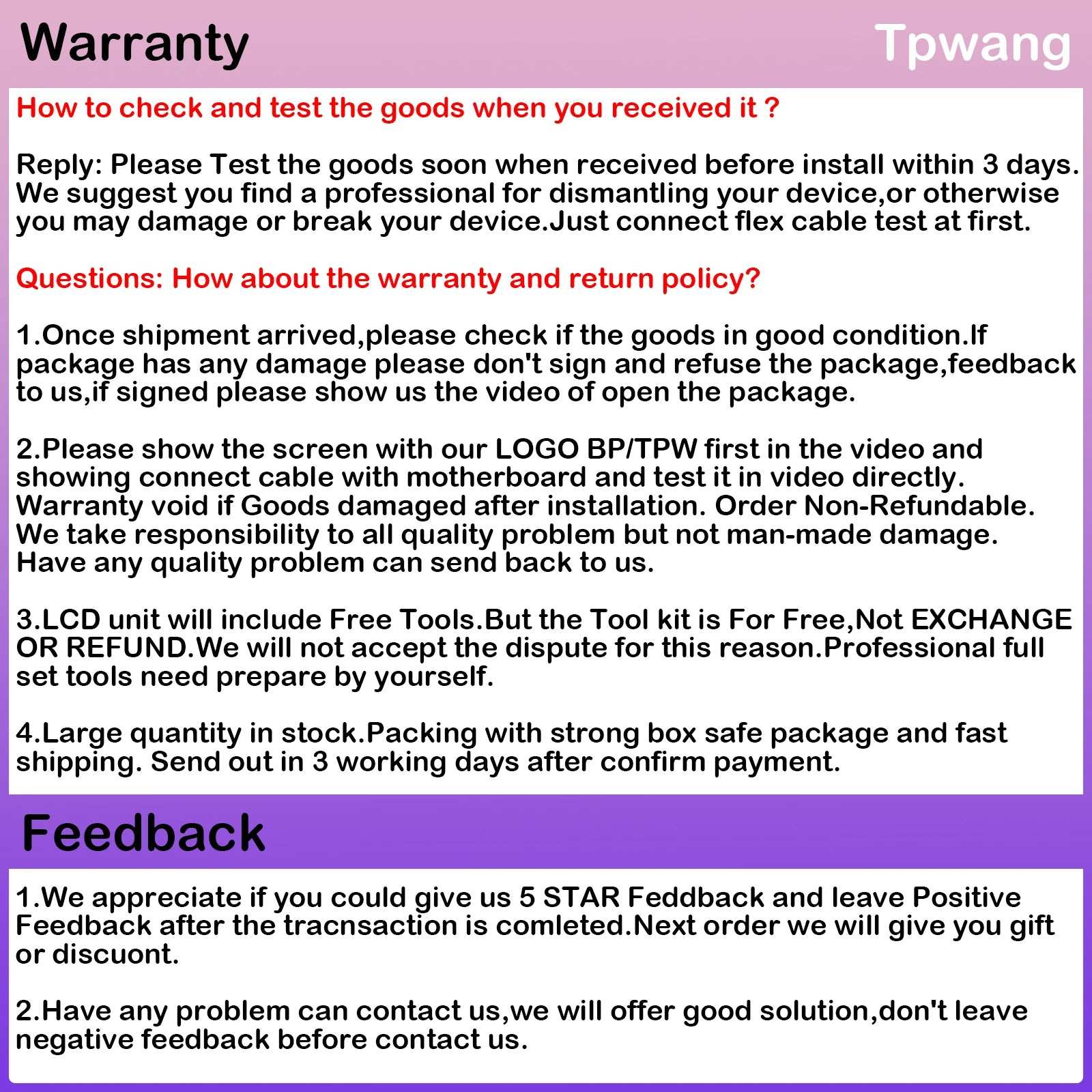 Warranty

Tpwang

How to check and test the goods when you received it ?

Reply: Please Test the goods soon when received before install within 3 days. We suggest you find a professional for dismantling your device,or otherwise you may damage or break your device.Just connect flex cable test at first.

Questions: How about the warranty and return policy?

1.Once shipment arrived,please check if the goods in good condition.If package has any damage please don't sign and refuse the package,feedback to us,if signed please show us the video of open the package.

2.Please show the screen with our LOGO BP/TPW first in the video and showing connect cable with motherboard and test it in video directly. Warranty void if Goods damaged after installation. Order Non-Refundable. We take responsibility to all quality problem but not man-made damage. Have any quality problem can send back to us.

3.LCD unit will include Free Tools.But the Tool kit is For Free,Not EXCHANGE OR REFUND.We will not accept the dispute for this reason.Professional full set tools need prepare by yourself.

4.Large quantity in stock.Packing with strong box safe package and fast shipping. Send out in 3 working days after confirm payment.

Feedback

1.We appreciate if you could give us 5 STAR Feddback and leave Positive Feedback after the tracnsaction is comleted.Next order we will give you gift or discuont.

2.Have any problem can contact us,we will offer good solution,don't leave negative feedback before contact us.